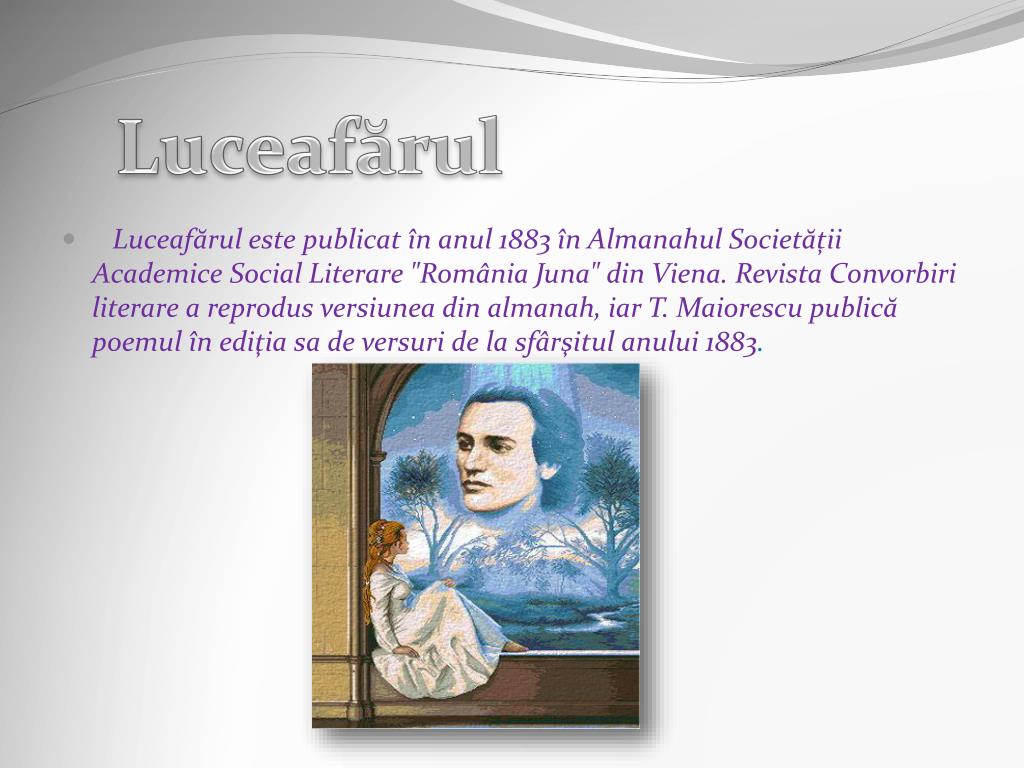 Luceafărul

• Luceafărul este publicat în anul 1883 în Almanahul Societății Academice Social Literare "România Juna" din Viena. Revista Convorbiri literare a reprodus versiunea din almanah, iar T. Maiorescu publică poemul în ediția sa de versuri de la sfârșitul anului 1883.